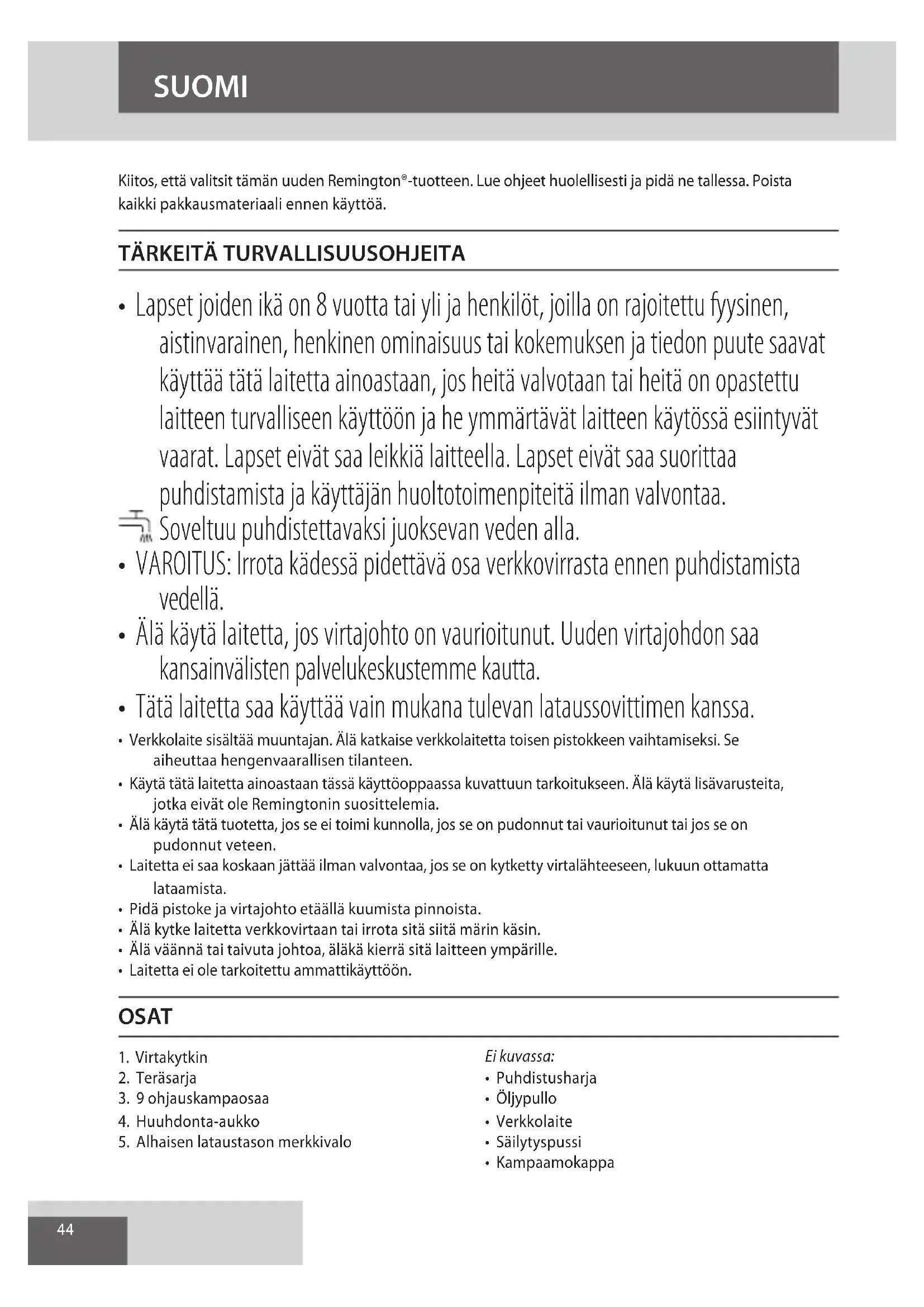 SUOMI

Kiitos, että valitsit tämän uuden Remington®-tuotteen. Lue ohjeet huolellisesti ja pidä ne tallessa. Poista kaikki pakkausmateriaali ennen käyttöä.

TÄRKEITÄ TURVALLISUUSOHJEITA

• Lapset joiden ikä on 8 vuotta tai yli ja henkilöt, joilla on rajoitettu fyysinen, aistinvarainen, henkinen ominaisuus tai kokemuksen ja tiedon puute saavat käyttää tätä laitetta ainoastaan, jos heitä valvotaan tai heitä on opastettu laitteen turvalliseen käyttöön ja he ymmärtävät laitteen käytössä esiintyvät vaarat. Lapset eivät saa leikkiä laitteella. Lapset eivät saa suorittaa puhdistamista ja käyttäjän huoltotoimenpiteitä ilman valvontaa.
Soveltuu puhdistettavaksi juoksevan veden alla.
• VAROITUS: Irrota kädessä pidettävä osa verkkovirrasta ennen puhdistamista vedellä.
• Älä käytä laitetta, jos virtajohto on vaurioitunut. Uuden virtajohdon saa kansainvälisten palvelukeskustemme kautta.
• Tätä laitetta saa käyttää vain mukana tulevan lataussovittimen kanssa.
• Verkkolaite sisältää muuntajan. Älä katkaise verkkolaitetta toisen pistokkeen vaihtamiseksi. Se aiheuttaa hengenvaarallisen tilanteen.
• Käytä tätä laitetta ainoastaan tässä käyttöoppaassa kuvattuun tarkoitukseen. Älä käytä lisävarusteita, jotka eivät ole Remingtonin suosittelemia.
• Älä käytä tätä tuotetta, jos se ei toimi kunnolla, jos se on pudonnut tai vaurioitunut tai jos se on pudonnut veteen.
• Laitetta ei saa koskaan jättää ilman valvontaa, jos se on kytketty virtalähteeseen, lukuun ottamatta lataamista.
• Pidä pistoke ja virtajohto etäällä kuumista pinnoista.
• Älä kytke laitetta verkkovirtaan tai irrota sitä siitä märin käsin.
• Älä väännä tai taivuta johtoa, äläkä kierrä sitä laitteen ympärille.
• Laitetta ei ole tarkoitettu ammattikäyttöön.

OSAT

1. Virtakytkin
2. Teräsarja
3. 9 ohjauskampaosaa
4. Huuhdonta-aukko
5. Alhaisen lataustason merkkivalo

Ei kuvassa:
• Puhdistusharja
• Öljypullo
• Verkkolaite
• Säilytyspussi
• Kampaamokappa

44